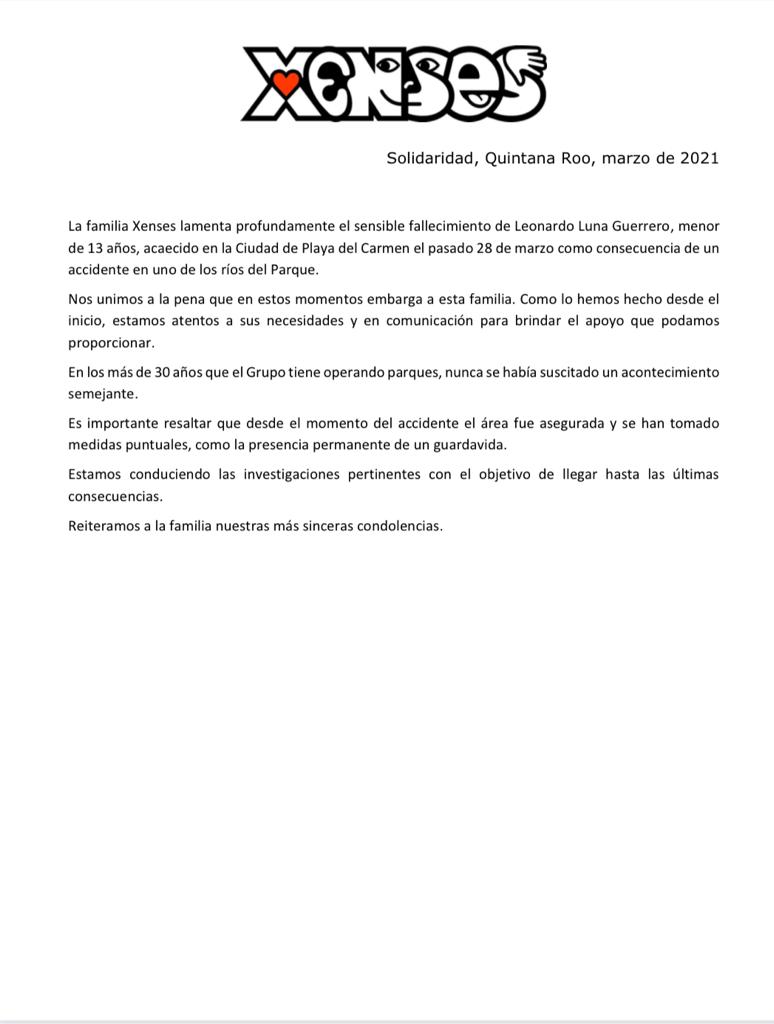 XENSES

Solidaridad, Quintana Roo, marzo de 2021

La familia Xenses lamenta profundamente el sensible fallecimiento de Leonardo Luna Guerrero, menor de 13 años, acaecido en la Ciudad de Playa del Carmen el pasado 28 de marzo como consecuencia de un accidente en uno de los ríos del Parque.

Nos unimos a la pena que en estos momentos embarga a esta familia. Como lo hemos hecho desde el inicio, estamos atentos a sus necesidades y en comunicación para brindar el apoyo que podamos proporcionar.

En los más de 30 años que el Grupo tiene operando parques, nunca se había suscitado un acontecimiento semejante.

Es importante resaltar que desde el momento del accidente el área fue asegurada y se han tomado medidas puntuales, como la presencia permanente de un guardavida.

Estamos conduciendo las investigaciones pertinentes con el objetivo de llegar hasta las últimas consecuencias.

Reiteramos a la familia nuestras más sinceras condolencias.